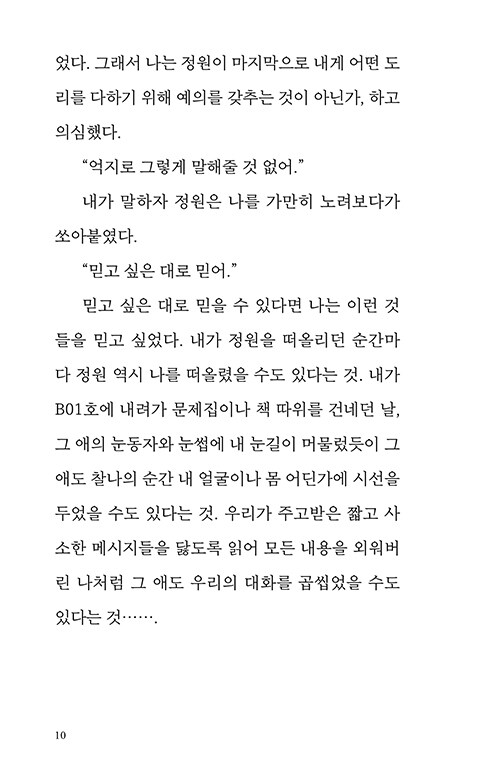 었다. 그래서 나는 정원이 마지막으로 내게 어떤 도리를 다하기 위해 예의를 갖추는 것이 아닌가, 하고 의심했다.

"억지로 그렇게 말해줄 것 없어."

내가 말하자 정원은 나를 가만히 노려보다가 쏘아붙였다.

"믿고 싶은 대로 믿어."

믿고 싶은 대로 믿을 수 있다면 나는 이런 것들을 믿고 싶었다. 내가 정원을 떠올리던 순간마다 정원 역시 나를 떠올렸을 수도 있다는 것. 내가 B01호에 내려가 문제집이나 책 따위를 건네던 날, 그 애의 눈동자와 눈썹에 내 눈길이 머물렀듯이 그 애도 찰나의 순간 내 얼굴이나 몸 어딘가에 시선을 두었을 수도 있다는 것. 우리가 주고받은 짧고 사소한 메시지들을 닳도록 읽어 모든 내용을 외워버린 나처럼 그 애도 우리의 대화를 곱씹었을 수도 있다는 것…….

10